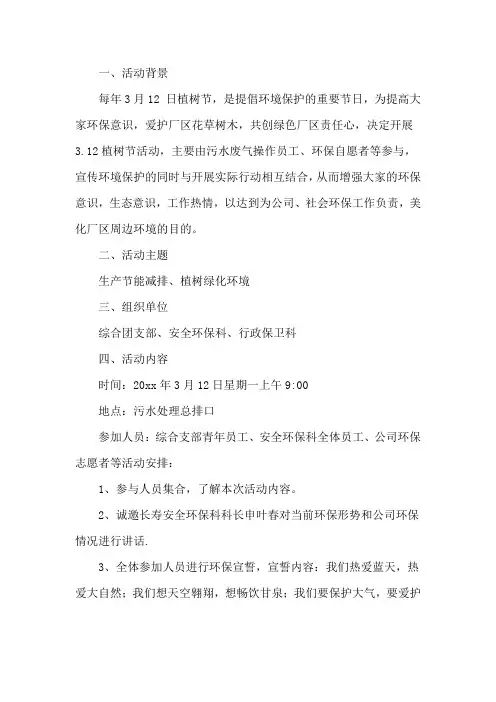 一、活动背景

每年3月12 日植树节，是提倡环境保护的重要节日，为提高大家环保意识，爱护厂区花草树木，共创绿色厂区责任心，决定开展3.12植树节活动，主要由污水废气操作员工、环保自愿者等参与，宣传环境保护的同时与开展实际行动相互结合，从而增强大家的环保意识，生态意识，工作热情，以达到为公司、社会环保工作负责，美化厂区周边环境的目的。

二、活动主题

生产节能减排、植树绿化环境

三、组织单位

综合团支部、安全环保科、行政保卫科

四、活动内容

时间：20xx年3月12日星期一上午9:00

地点：污水处理总排口

参加人员：综合支部青年员工、安全环保科全体员工、公司环保志愿者等活动安排：

1、参与人员集合，了解本次活动内容。

2、诚邀长寿安全环保科科长申叶春对当前环保形势和公司环保情况进行讲话.

3、全体参加人员进行环保宣誓，宣誓内容：我们热爱蓝天，热爱大自然；我们想天空翱翔，想畅饮甘泉；我们要保护大气，要爱护